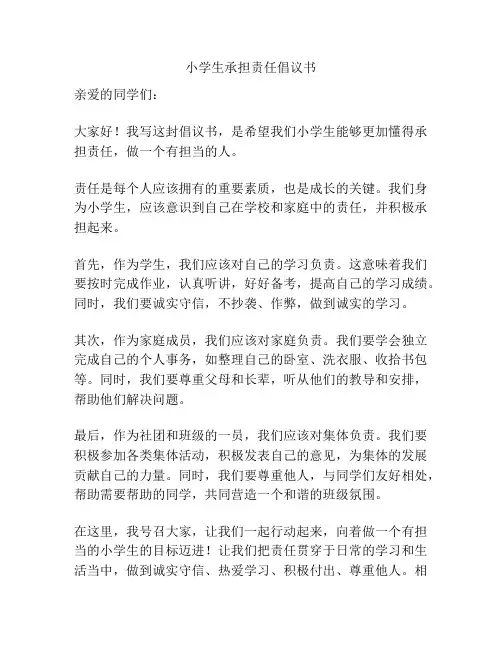 小学生承担责任倡议书

亲爱的同学们：

大家好！我写这封倡议书，是希望我们小学生能够更加懂得承担责任，做一个有担当的人。

责任是每个人应该拥有的重要素质，也是成长的关键。我们身为小学生，应该意识到自己在学校和家庭中的责任，并积极承担起来。

首先，作为学生，我们应该对自己的学习负责。这意味着我们要按时完成作业，认真听讲，好好备考，提高自己的学习成绩。同时，我们要诚实守信，不抄袭、作弊，做到诚实的学习。

其次，作为家庭成员，我们应该对家庭负责。我们要学会独立完成自己的个人事务，如整理自己的卧室、洗衣服、收拾书包等。同时，我们要尊重父母和长辈，听从他们的教导和安排，帮助他们解决问题。

最后，作为社团和班级的一员，我们应该对集体负责。我们要积极参加各类集体活动，积极发表自己的意见，为集体的发展贡献自己的力量。同时，我们要尊重他人，与同学们友好相处，帮助需要帮助的同学，共同营造一个和谐的班级氛围。

在这里，我号召大家，让我们一起行动起来，向着做一个有担当的小学生的目标迈进！让我们把责任贯穿于日常的学习和生活当中，做到诚实守信、热爱学习、积极付出、尊重他人。相